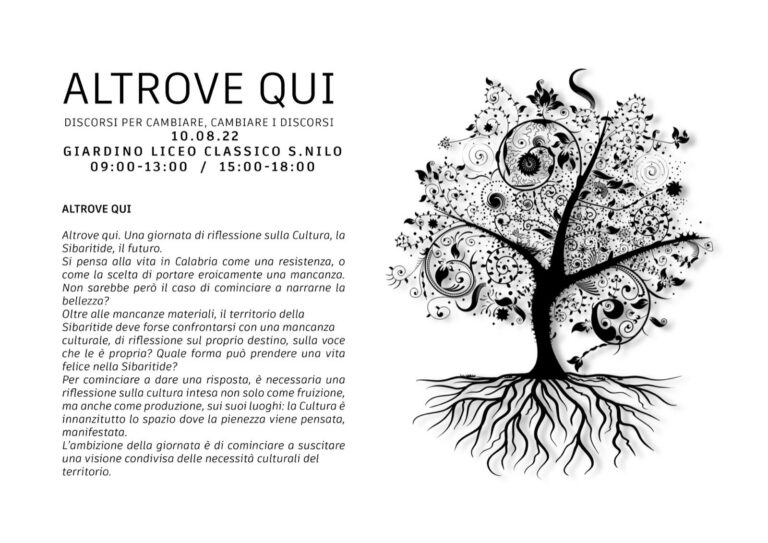 ALTROVE QUI

DISCORSI PER CAMBIARE, CAMBIARE I DISCORSI
10.08.22
GIARDINO LICEO CLASSICO S.NILO
09:00-13:00 / 15:00-18:00

ALTROVE QUI

Altrove qui. Una giornata di riflessione sulla Cultura, la Sibaritide, il futuro.
Si pensa alla vita in Calabria come una resistenza, o come la scelta di portare eroicamente una mancanza. Non sarebbe però il caso di cominciare a narrarne la bellezza?
Oltre alle mancanze materiali, il territorio della Sibaritide deve forse confrontarsi con una mancanza culturale, di riflessione sul proprio destino, sulla voce che le è propria? Quale forma può prendere una vita felice nella Sibaritide?
Per cominciare a dare una risposta, è necessaria una riflessione sulla cultura intesa non solo come fruizione, ma anche come produzione, sui suoi luoghi: la Cultura è innanzitutto lo spazio dove la pienezza viene pensata, manifestata.
L'ambizione della giornata è di cominciare a suscitare una visione condivisa delle necessità culturali del territorio.